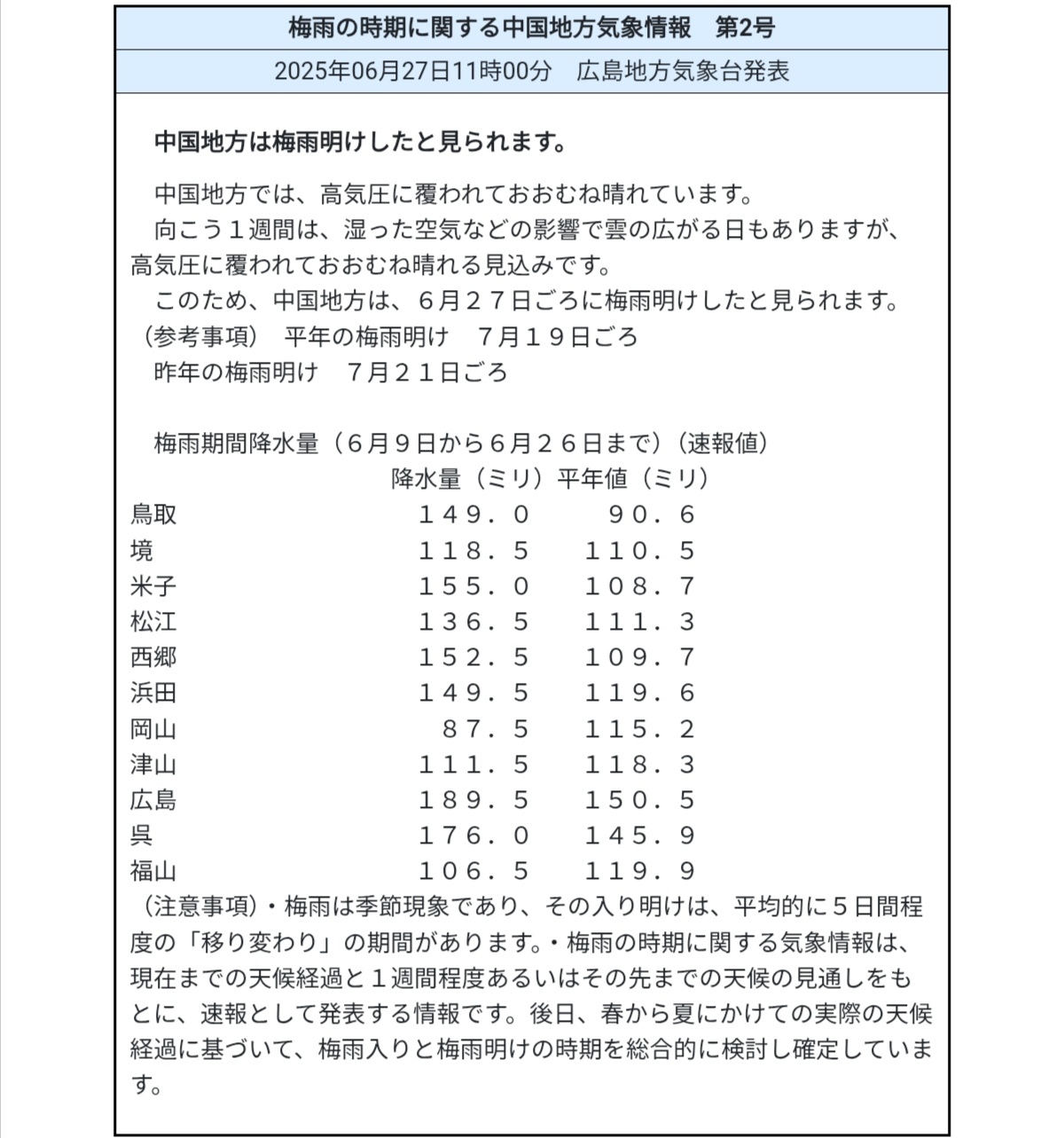 梅雨の時期に関する中国地方気象情報　第2号

2025年06月27日11時00分　広島地方気象台発表

中国地方は梅雨明けしたと見られます。

中国地方では、高気圧に覆われておおむね晴れています。
向こう１週間は、湿った空気などの影響で雲の広がる日もありますが、高気圧に覆われておおむね晴れる見込みです。
このため、中国地方は、６月２７日ごろに梅雨明けしたと見られます。
（参考事項）　平年の梅雨明け　７月１９日ごろ
昨年の梅雨明け　７月２１日ごろ

梅雨期間降水量（６月９日から６月２６日まで）（速報値）

| | 降水量（ミリ） | 平年値（ミリ） |
|---|---|---|
| 鳥取 | １４９．０ | ９０．６ |
| 境 | １１８．５ | １１０．５ |
| 米子 | １５５．０ | １０８．７ |
| 松江 | １３６．５ | １１１．３ |
| 西郷 | １５２．５ | １０９．７ |
| 浜田 | １４９．５ | １１９．６ |
| 岡山 | ８７．５ | １１５．２ |
| 津山 | １１１．５ | １１８．３ |
| 広島 | １８９．５ | １５０．５ |
| 呉 | １７６．０ | １４５．９ |
| 福山 | １０６．５ | １１９．９ |

（注意事項）・梅雨は季節現象であり、その入り明けは、平均的に５日間程度の「移り変わり」の期間があります。・梅雨の時期に関する気象情報は、現在までの天候経過と１週間程度あるいはその先までの天候の見通しをもとに、速報として発表する情報です。後日、春から夏にかけての実際の天候経過に基づいて、梅雨入りと梅雨明けの時期を総合的に検討し確定しています。